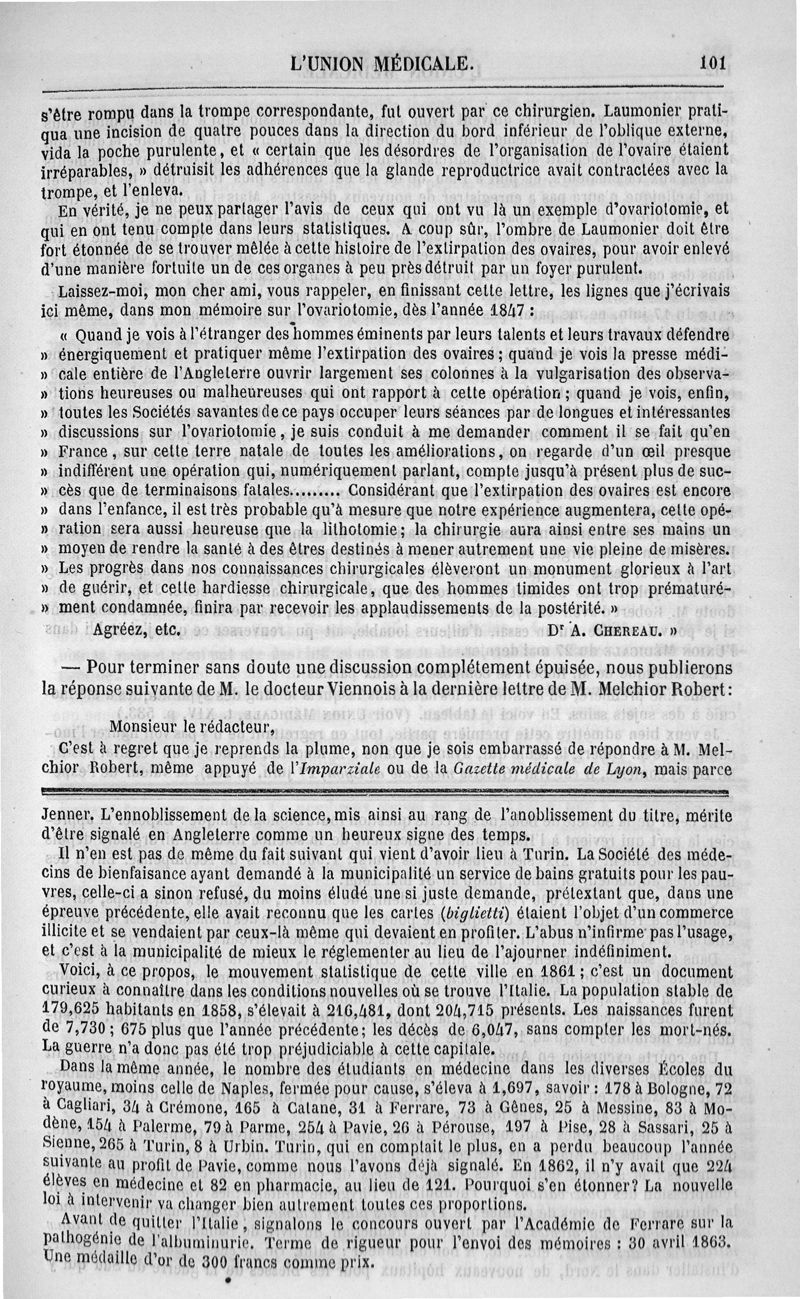 L'UNION MÉDICALE. 101

s'être rompu dans la trompe correspondante, fut ouvert par ce chirurgien. Laumonier pratiqua une incision de quatre pouces dans la direction du bord inférieur de l'oblique externe, vida la poche purulente, et « certain que les désordres de l'organisation de l'ovaire étaient irréparables, » détruisit les adhérences que la glande reproductrice avait contractées avec la trompe, et l'enleva.

En vérité, je ne peux partager l'avis de ceux qui ont vu là un exemple d'ovariotomie, et qui en ont tenu compte dans leurs statistiques. A coup sûr, l'ombre de Laumonier doit être fort étonnée de se trouver mêlée à cette histoire de l'extirpation des ovaires, pour avoir enlevé d'une manière fortuite un de ces organes à peu près détruit par un foyer purulent.

Laissez-moi, mon cher ami, vous rappeler, en finissant cette lettre, les lignes que j'écrivais ici même, dans mon mémoire sur l'ovariotomie, dès l'année 1847 :

« Quand je vois à l'étranger des hommes éminents par leurs talents et leurs travaux défendre » énergiquement et pratiquer même l'extirpation des ovaires ; quand je vois la presse médi- » cale entière de l'Angleterre ouvrir largement ses colonnes à la vulgarisation des observa- » tions heureuses ou malheureuses qui ont rapport à cette opération ; quand je vois, enfin, » toutes les Sociétés savantes de ce pays occuper leurs séances par de longues et intéressantes » discussions sur l'ovariotomie, je suis conduit à me demander comment il se fait qu'en » France, sur cette terre natale de toutes les améliorations, on regarde d'un œil presque » indifférent une opération qui, numériquement parlant, compte jusqu'à présent plus de suc- » cès que de terminaisons fatales......... Considérant que l'extirpation des ovaires est encore » dans l'enfance, il est très probable qu'à mesure que notre expérience augmentera, cette opé- » ration sera aussi heureuse que la lithotomie ; la chirurgie aura ainsi entre ses mains un » moyen de rendre la santé à des êtres destinés à mener autrement une vie pleine de misères. » Les progrès dans nos connaissances chirurgicales élèveront un monument glorieux à l'art » de guérir, et cette hardiesse chirurgicale, que des hommes timides ont trop prématuré- » ment condamnée, finira par recevoir les applaudissements de la postérité. »

Agréez, etc. Dr A. CHEREAU. »

— Pour terminer sans doute une discussion complétement épuisée, nous publierons la réponse suivante de M. le docteur Viennois à la dernière lettre de M. Melchior Robert :

Monsieur le rédacteur,

C'est à regret que je reprends la plume, non que je sois embarrassé de répondre à M. Melchior Robert, même appuyé de l'Imparziale ou de la Gazette médicale de Lyon, mais parce

Jenner. L'ennoblissement de la science, mis ainsi au rang de l'anoblissement du titre, mérite d'être signalé en Angleterre comme un heureux signe des temps.

Il n'en est pas de même du fait suivant qui vient d'avoir lieu à Turin. La Société des médecins de bienfaisance ayant demandé à la municipalité un service de bains gratuits pour les pauvres, celle-ci a sinon refusé, du moins éludé une si juste demande, prétextant que, dans une épreuve précédente, elle avait reconnu que les cartes (biglietti) étaient l'objet d'un commerce illicite et se vendaient par ceux-là même qui devaient en profiter. L'abus n'infirme pas l'usage, et c'est à la municipalité de mieux le réglementer au lieu de l'ajourner indéfiniment.

Voici, à ce propos, le mouvement statistique de cette ville en 1861 ; c'est un document curieux à connaître dans les conditions nouvelles où se trouve l'Italie. La population stable de 179,625 habitants en 1858, s'élevait à 216,481, dont 204,715 présents. Les naissances furent de 7,730 ; 675 plus que l'année précédente ; les décès de 6,047, sans compter les mort-nés. La guerre n'a donc pas été trop préjudiciable à cette capitale.

Dans la même année, le nombre des étudiants en médecine dans les diverses Écoles du royaume, moins celle de Naples, fermée pour cause, s'éleva à 1,697, savoir : 178 à Bologne, 72 à Cagliari, 34 à Crémone, 165 à Catane, 31 à Ferrare, 73 à Gênes, 25 à Messine, 83 à Modène, 154 à Palerme, 79 à Parme, 254 à Pavie, 26 à Pérouse, 197 à Pise, 28 à Sassari, 25 à Sienne, 265 à Turin, 8 à Urbin. Turin, qui en comptait le plus, en a perdu beaucoup l'année suivante au profit de Pavie, comme nous l'avons déjà signalé. En 1862, il n'y avait que 224 élèves en médecine et 82 en pharmacie, au lieu de 121. Pourquoi s'en étonner? La nouvelle loi à intervenir va changer bien autrement toutes ces proportions.

Avant de quitter l'Italie, signalons le concours ouvert par l'Académie de Ferrare sur la pathogénie de l'albuminurie. Terme de rigueur pour l'envoi des mémoires : 30 avril 1863. Une médaille d'or de 300 francs comme prix.